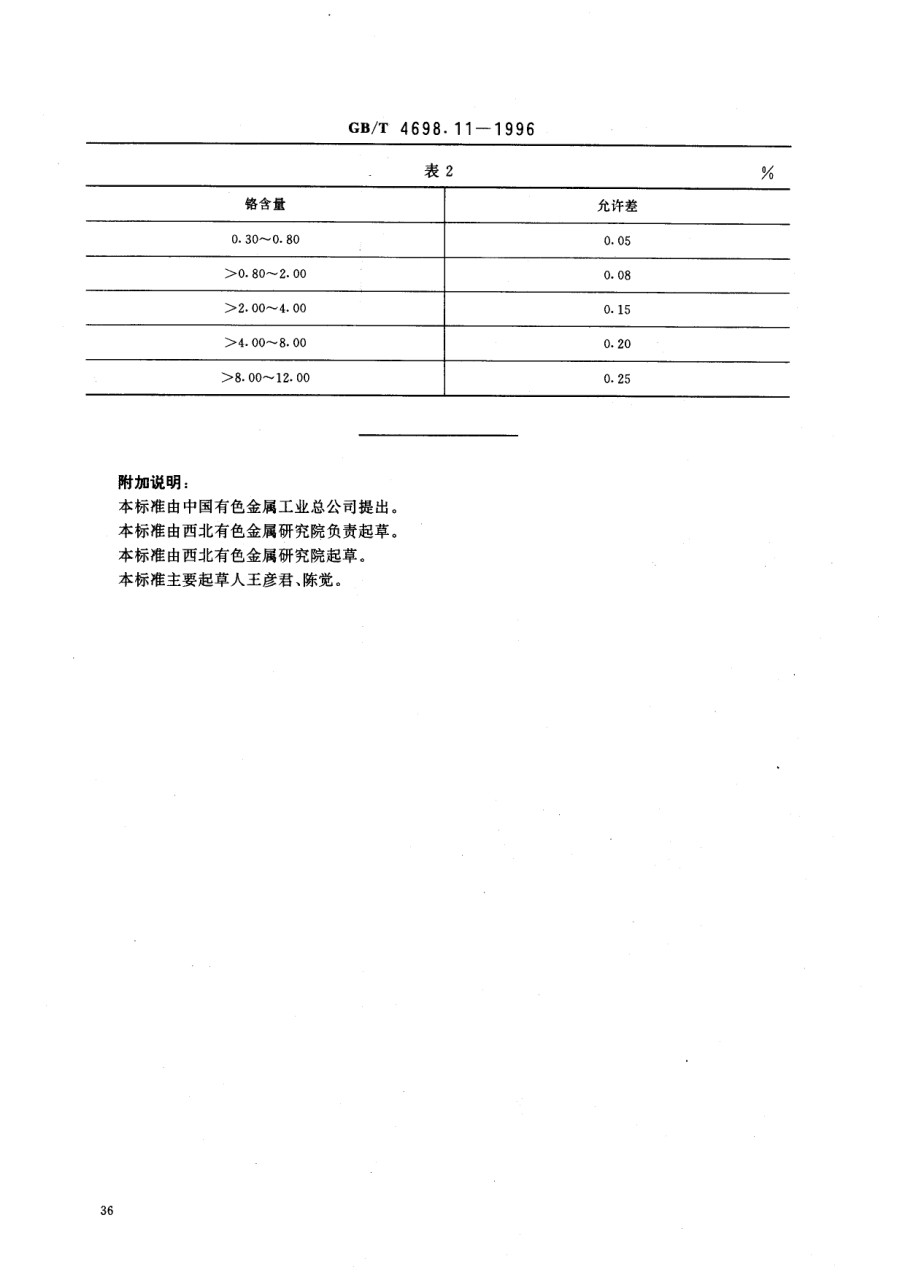 GB/T 4698.11—1996

表 2 %

| 铬含量 | 允许差 |
|---|---|
| 0.30～0.80 | 0.05 |
| >0.80～2.00 | 0.08 |
| >2.00～4.00 | 0.15 |
| >4.00～8.00 | 0.20 |
| >8.00～12.00 | 0.25 |

附加说明：
本标准由中国有色金属工业总公司提出。
本标准由西北有色金属研究院负责起草。
本标准由西北有色金属研究院起草。
本标准主要起草人王彦君、陈觉。

36